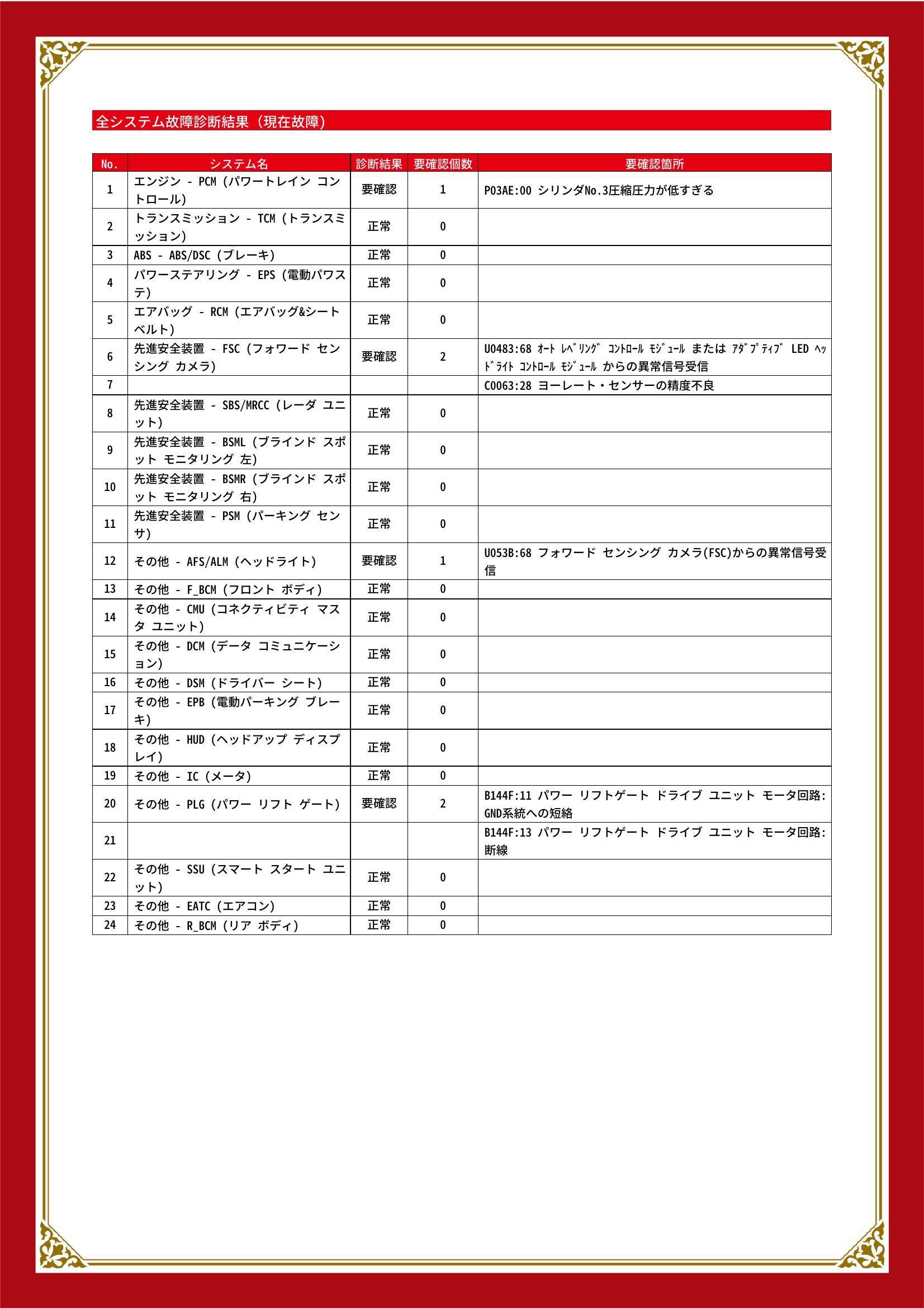 全システム故障診断結果（現在故障）

| No. | システム名 | 診断結果 | 要確認個数 | 要確認箇所 |
|---|---|---|---|---|
| 1 | エンジン - PCM (パワートレイン コントロール) | 要確認 | 1 | P03AE:00 シリンダNo.3圧縮圧力が低すぎる |
| 2 | トランスミッション - TCM (トランスミッション) | 正常 | 0 | |
| 3 | ABS - ABS/DSC (ブレーキ) | 正常 | 0 | |
| 4 | パワーステアリング - EPS (電動パワステ) | 正常 | 0 | |
| 5 | エアバッグ - RCM (エアバッグ&シートベルト) | 正常 | 0 | |
| 6 | 先進安全装置 - FSC (フォワード センシング カメラ) | 要確認 | 2 | U0483:68 ｵｰﾄ ﾚﾍﾞﾘﾝｸﾞ ｺﾝﾄﾛｰﾙ ﾓｼﾞｭｰﾙ または ｱﾀﾞﾌﾟﾃｨﾌﾞ LED ﾍｯﾄﾞﾗｲﾄ ｺﾝﾄﾛｰﾙ ﾓｼﾞｭｰﾙ からの異常信号受信 |
| 7 | | | | C0063:28 ヨーレート・センサーの精度不良 |
| 8 | 先進安全装置 - SBS/MRCC (レーダ ユニット) | 正常 | 0 | |
| 9 | 先進安全装置 - BSML (ブラインド スポット モニタリング 左) | 正常 | 0 | |
| 10 | 先進安全装置 - BSMR (ブラインド スポット モニタリング 右) | 正常 | 0 | |
| 11 | 先進安全装置 - PSM (パーキング センサ) | 正常 | 0 | |
| 12 | その他 - AFS/ALM (ヘッドライト) | 要確認 | 1 | U053B:68 フォワード センシング カメラ(FSC)からの異常信号受信 |
| 13 | その他 - F_BCM (フロント ボディ) | 正常 | 0 | |
| 14 | その他 - CMU (コネクティビティ マスタ ユニット) | 正常 | 0 | |
| 15 | その他 - DCM (データ コミュニケーション) | 正常 | 0 | |
| 16 | その他 - DSM (ドライバー シート) | 正常 | 0 | |
| 17 | その他 - EPB (電動パーキング ブレーキ) | 正常 | 0 | |
| 18 | その他 - HUD (ヘッドアップ ディスプレイ) | 正常 | 0 | |
| 19 | その他 - IC (メータ) | 正常 | 0 | |
| 20 | その他 - PLG (パワー リフト ゲート) | 要確認 | 2 | B144F:11 パワー リフトゲート ドライブ ユニット モータ回路: GND系統への短絡 |
| 21 | | | | B144F:13 パワー リフトゲート ドライブ ユニット モータ回路: 断線 |
| 22 | その他 - SSU (スマート スタート ユニット) | 正常 | 0 | |
| 23 | その他 - EATC (エアコン) | 正常 | 0 | |
| 24 | その他 - R_BCM (リア ボディ) | 正常 | 0 | |